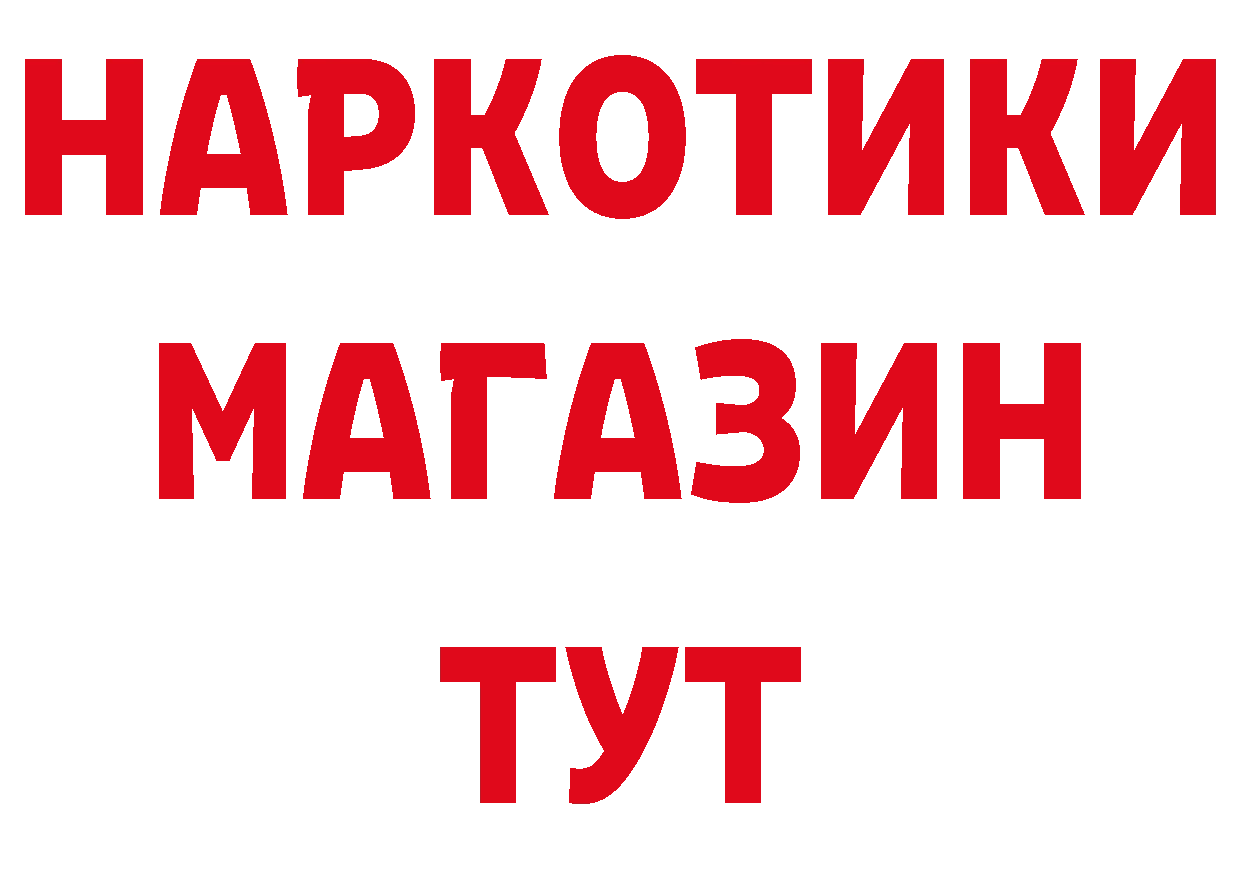 НАРКОТИКИ
МАГАЗИН
ТУТ